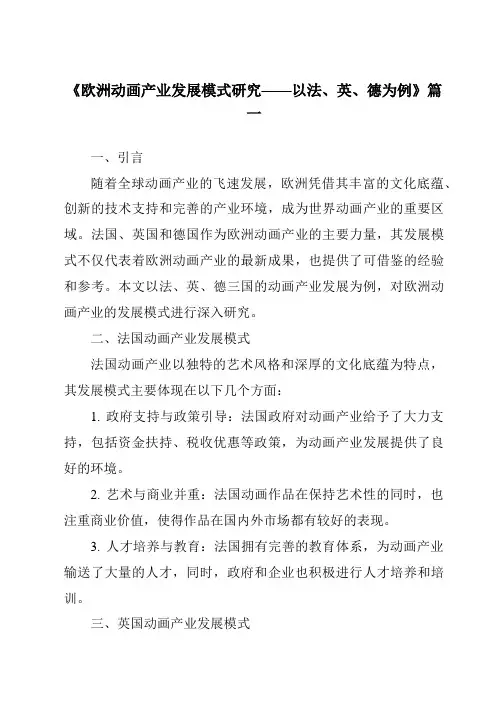 《欧洲动画产业发展模式研究——以法、英、德为例》篇一

一、引言

随着全球动画产业的飞速发展，欧洲凭借其丰富的文化底蕴、创新的技术支持和完善的产业环境，成为世界动画产业的重要区域。法国、英国和德国作为欧洲动画产业的主要力量，其发展模式不仅代表着欧洲动画产业的最新成果，也提供了可借鉴的经验和参考。本文以法、英、德三国的动画产业发展为例，对欧洲动画产业的发展模式进行深入研究。

二、法国动画产业发展模式

法国动画产业以独特的艺术风格和深厚的文化底蕴为特点，其发展模式主要体现在以下几个方面：

1. 政府支持与政策引导：法国政府对动画产业给予了大力支持，包括资金扶持、税收优惠等政策，为动画产业发展提供了良好的环境。

2. 艺术与商业并重：法国动画作品在保持艺术性的同时，也注重商业价值，使得作品在国内外市场都有较好的表现。

3. 人才培养与教育：法国拥有完善的教育体系，为动画产业输送了大量的人才，同时，政府和企业也积极进行人才培养和培训。

三、英国动画产业发展模式